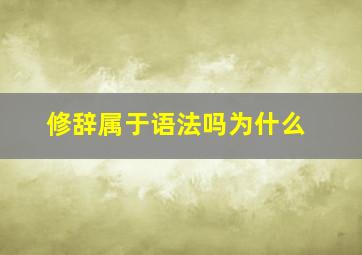 修辞属于语法吗为什么